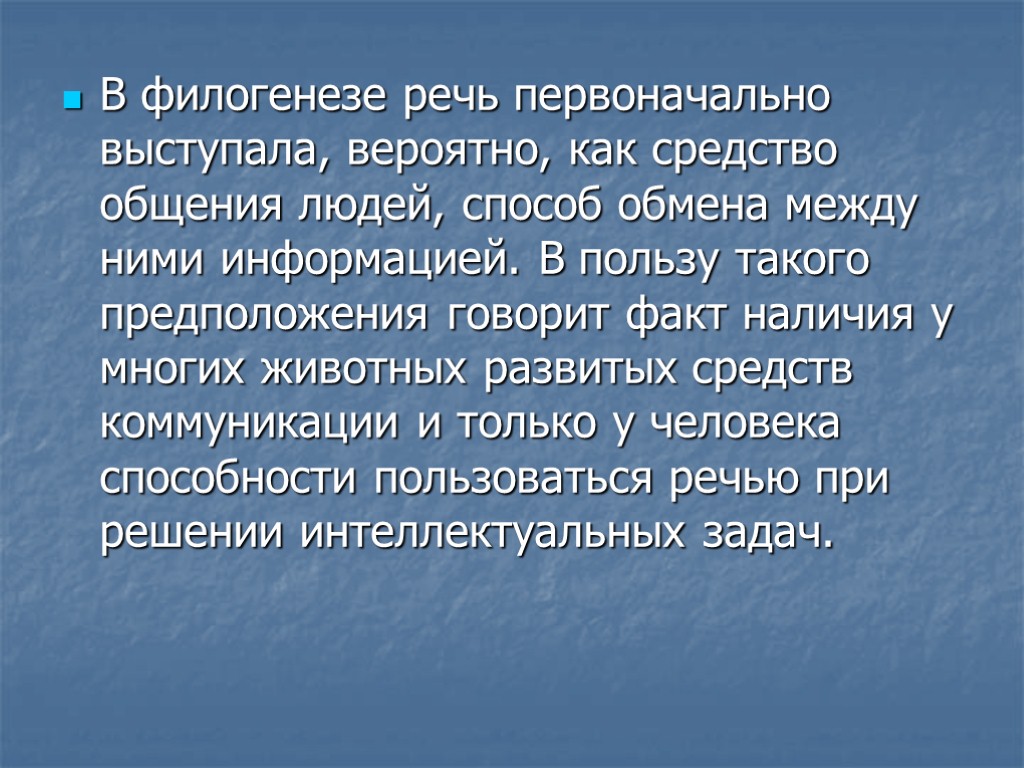 • В филогенезе речь первоначально выступала, вероятно, как средство общения людей, способ обмена между ними информацией. В пользу такого предположения говорит факт наличия у многих животных развитых средств коммуникации и только у человека способности пользоваться речью при решении интеллектуальных задач.